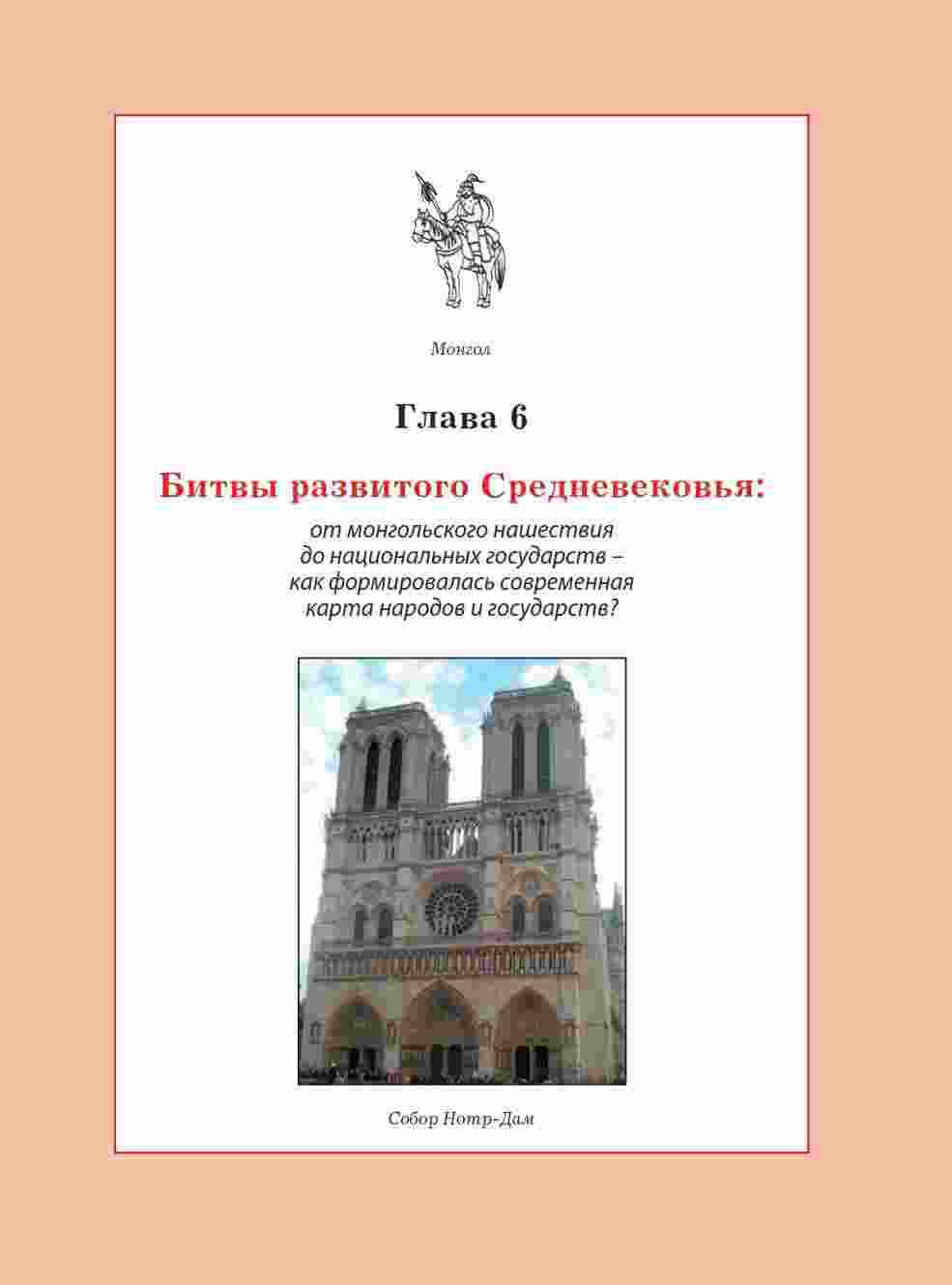 Монгол

Глава 6

Битвы развитого Средневековья:

от монгольского нашествия до национальных государств – как формировалась современная карта народов и государств?

Собор Нотр-Дам